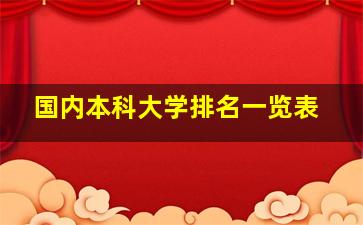 国内本科大学排名一览表